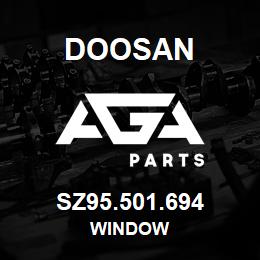 DOOSAN

AGA
PARTS

SZ95.501.694
WINDOW